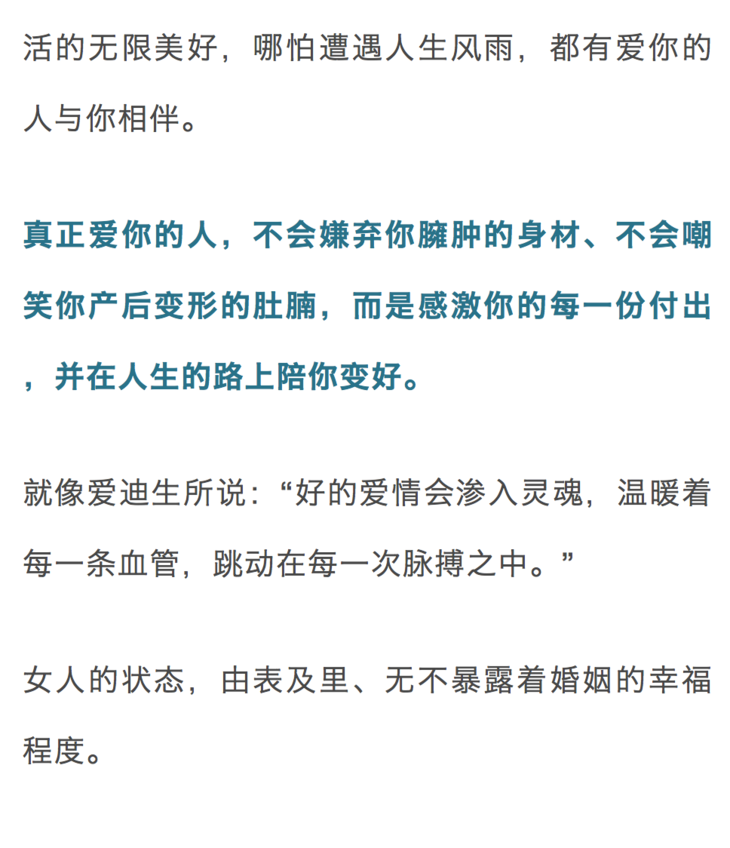 活的无限美好，哪怕遭遇人生风雨，都有爱你的人与你相伴。

真正爱你的人，不会嫌弃你臃肿的身材、不会嘲笑你产后变形的肚腩，而是感激你的每一份付出，并在人生的路上陪你变好。

就像爱迪生所说：“好的爱情会渗入灵魂，温暖着每一条血管，跳动在每一次脉搏之中。”

女人的状态，由表及里、无不暴露着婚姻的幸福程度。